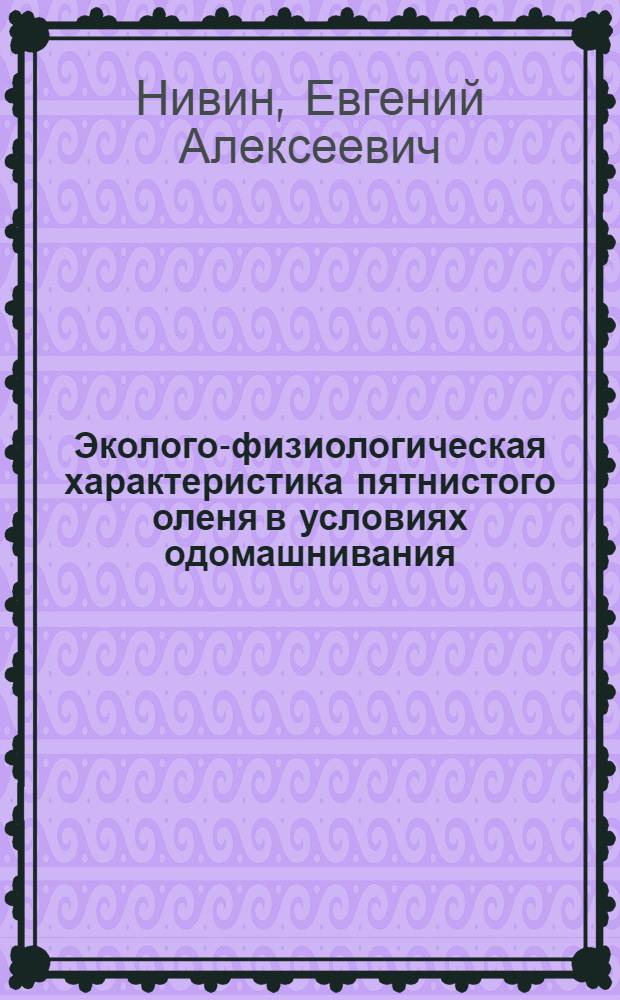 Нивин, Евгений Алексеевич

Эколого-физиологическая характеристика пятнистого оленя в условиях одомашнивания